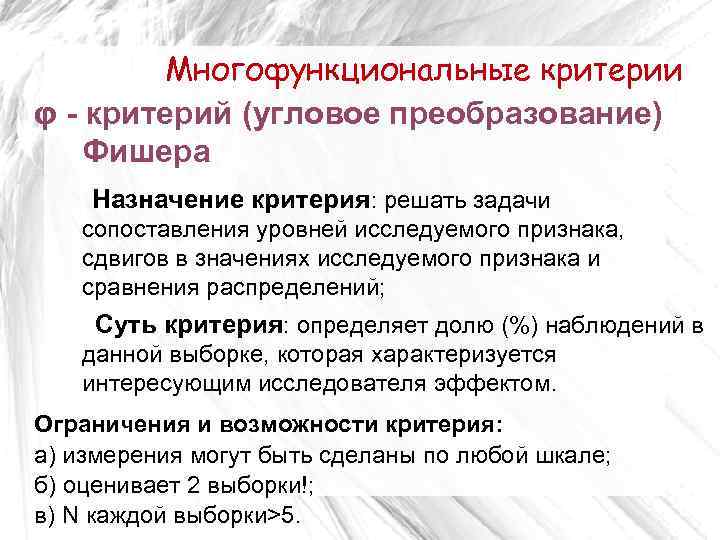 Многофункциональные критерии

φ - критерий (угловое преобразование) Фишера

Назначение критерия: решать задачи сопоставления уровней исследуемого признака, сдвигов в значениях исследуемого признака и сравнения распределений;

Суть критерия: определяет долю (%) наблюдений в данной выборке, которая характеризуется интересующим исследователя эффектом.

Ограничения и возможности критерия:
а) измерения могут быть сделаны по любой шкале;
б) оценивает 2 выборки!;
в) N каждой выборки>5.